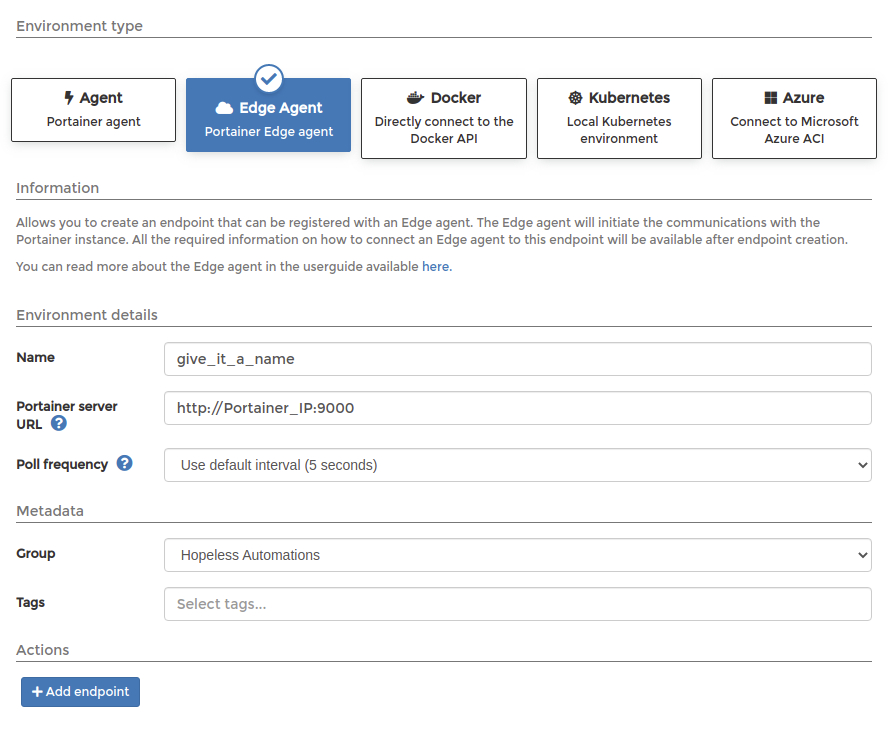 Environment type

Agent
Portainer agent

Edge Agent
Portainer Edge agent

Docker
Directly connect to the Docker API

Kubernetes
Local Kubernetes environment

Azure
Connect to Microsoft Azure ACI

Information

Allows you to create an endpoint that can be registered with an Edge agent. The Edge agent will initiate the communications with the Portainer instance. All the required information on how to connect an Edge agent to this endpoint will be available after endpoint creation.

You can read more about the Edge agent in the userguide available here.

Environment details

Name
give_it_a_name

Portainer server URL
http://Portainer_IP:9000

Poll frequency
Use default interval (5 seconds)

Metadata

Group
Hopeless Automations

Tags
Select tags...

Actions

+ Add endpoint